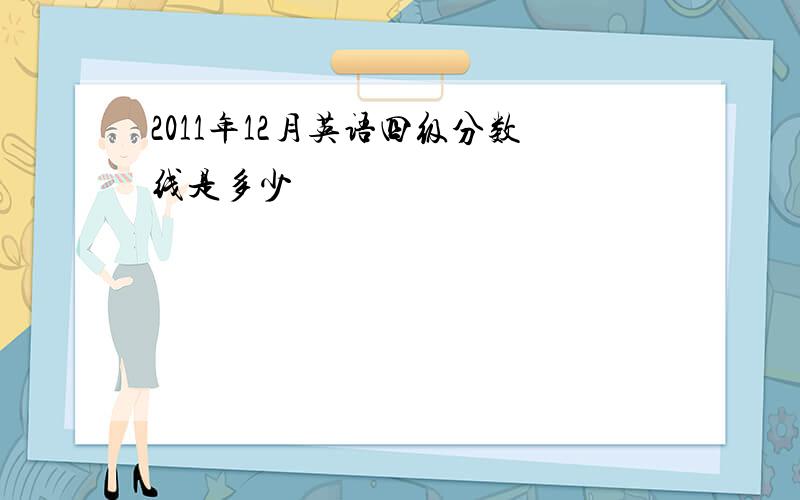 2011年12月英语四级分数线是多少